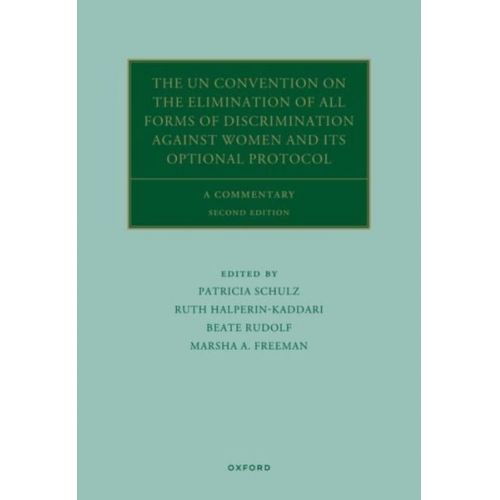 THE UN CONVENTION ON THE ELIMINATION OF ALL FORMS OF DISCRIMINATION AGAINST WOMEN AND ITS OPTIONAL PROTOCOL

A COMMENTARY
SECOND EDITION

EDITED BY
PATRICIA SCHULZ
RUTH HALPERIN-KADDARI
BEATE RUDOLF
MARSHA A. FREEMAN

OXFORD